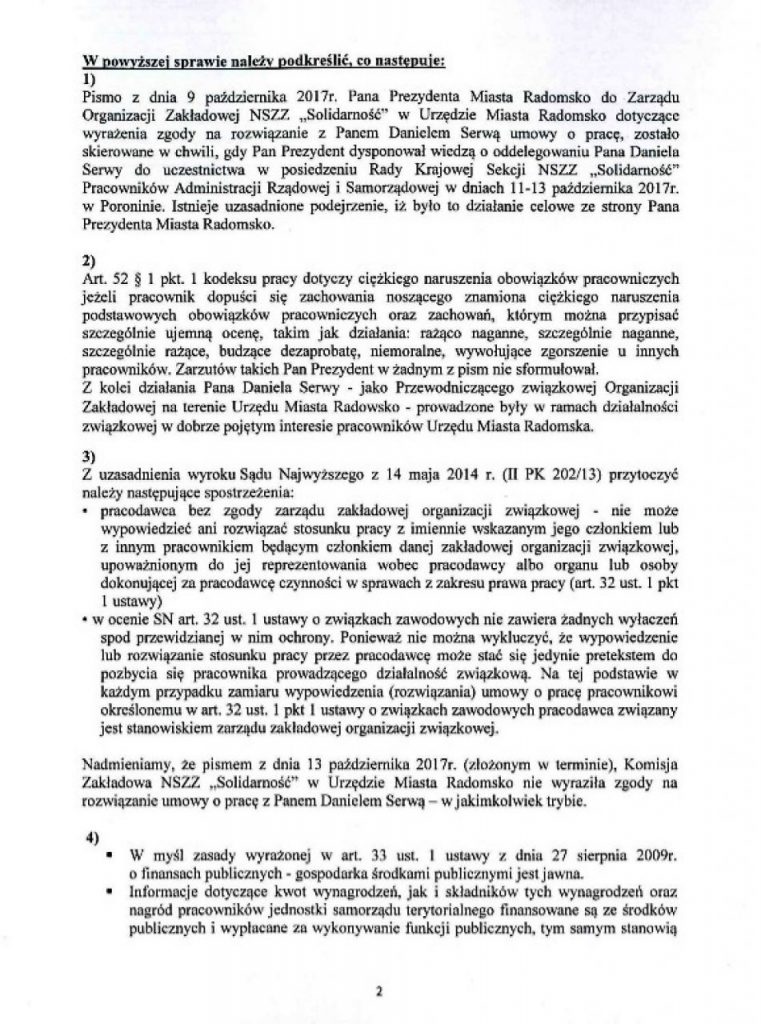 W powyższej sprawie należy podkreślić, co następuje:
1)
Pismo z dnia 9 października 2017r. Pana Prezydenta Miasta Radomsko do Zarządu Organizacji Zakładowej NSZZ „Solidarność" w Urzędzie Miasta Radomsko dotyczące wyrażenia zgody na rozwiązanie z Panem Danielem Serwą umowy o pracę, zostało skierowane w chwili, gdy Pan Prezydent dysponował wiedzą o oddelegowaniu Pana Daniela Serwy do uczestnictwa w posiedzeniu Rady Krajowej Sekcji NSZZ „Solidarność" Pracowników Administracji Rządowej i Samorządowej w dniach 11-13 października 2017r. w Poroninie. Istnieje uzasadnione podejrzenie, iż było to działanie celowe ze strony Pana Prezydenta Miasta Radomsko.

2)
Art. 52 § 1 pkt. 1 kodeksu pracy dotyczy ciężkiego naruszenia obowiązków pracowniczych jeżeli pracownik dopuści się zachowania noszącego znamiona ciężkiego naruszenia podstawowych obowiązków pracowniczych oraz zachowań, którym można przypisać szczególnie ujemną ocenę, takim jak działania: rażąco naganne, szczególnie naganne, szczególnie rażące, budzące dezaprobatę, niemoralne, wywołujące zgorszenie u innych pracowników. Zarzutów takich Pan Prezydent w żadnym z pism nie sformułował.
Z kolei działania Pana Daniela Serwy - jako Przewodniczącego związkowej Organizacji Zakładowej na terenie Urzędu Miasta Radowsko - prowadzone były w ramach działalności związkowej w dobrze pojętym interesie pracowników Urzędu Miasta Radomska.

3)
Z uzasadnienia wyroku Sądu Najwyższego z 14 maja 2014 r. (II PK 202/13) przytoczyć należy następujące spostrzeżenia:
• pracodawca bez zgody zarządu zakładowej organizacji związkowej - nie może wypowiedzieć ani rozwiązać stosunku pracy z imiennie wskazanym jego członkiem lub z innym pracownikiem będącym członkiem danej zakładowej organizacji związkowej, upoważnionym do jej reprezentowania wobec pracodawcy albo organu lub osoby dokonującej za pracodawcę czynności w sprawach z zakresu prawa pracy (art. 32 ust. 1 pkt 1 ustawy)
• w ocenie SN art. 32 ust. 1 ustawy o związkach zawodowych nie zawiera żadnych wyłączeń spod przewidzianej w nim ochrony. Ponieważ nie można wykluczyć, że wypowiedzenie lub rozwiązanie stosunku pracy przez pracodawcę może stać się jedynie pretekstem do pozbycia się pracownika prowadzącego działalność związkową. Na tej podstawie w każdym przypadku zamiaru wypowiedzenia (rozwiązania) umowy o pracę pracownikowi określonemu w art. 32 ust. 1 pkt 1 ustawy o związkach zawodowych pracodawca związany jest stanowiskiem zarządu zakładowej organizacji związkowej.

Nadmieniamy, że pismem z dnia 13 października 2017r. (złożonym w terminie), Komisja Zakładowa NSZZ „Solidarność" w Urzędzie Miasta Radomsko nie wyraziła zgody na rozwiązanie umowy o pracę z Panem Danielem Serwą – w jakimkolwiek trybie.

4)
▪ W myśl zasady wyrażonej w art. 33 ust. 1 ustawy z dnia 27 sierpnia 2009r. o finansach publicznych - gospodarka środkami publicznymi jest jawna.
▪ Informacje dotyczące kwot wynagrodzeń, jak i składników tych wynagrodzeń oraz nagród pracowników jednostki samorządu terytorialnego finansowane są ze środków publicznych i wypłacane za wykonywanie funkcji publicznych, tym samym stanowią

2